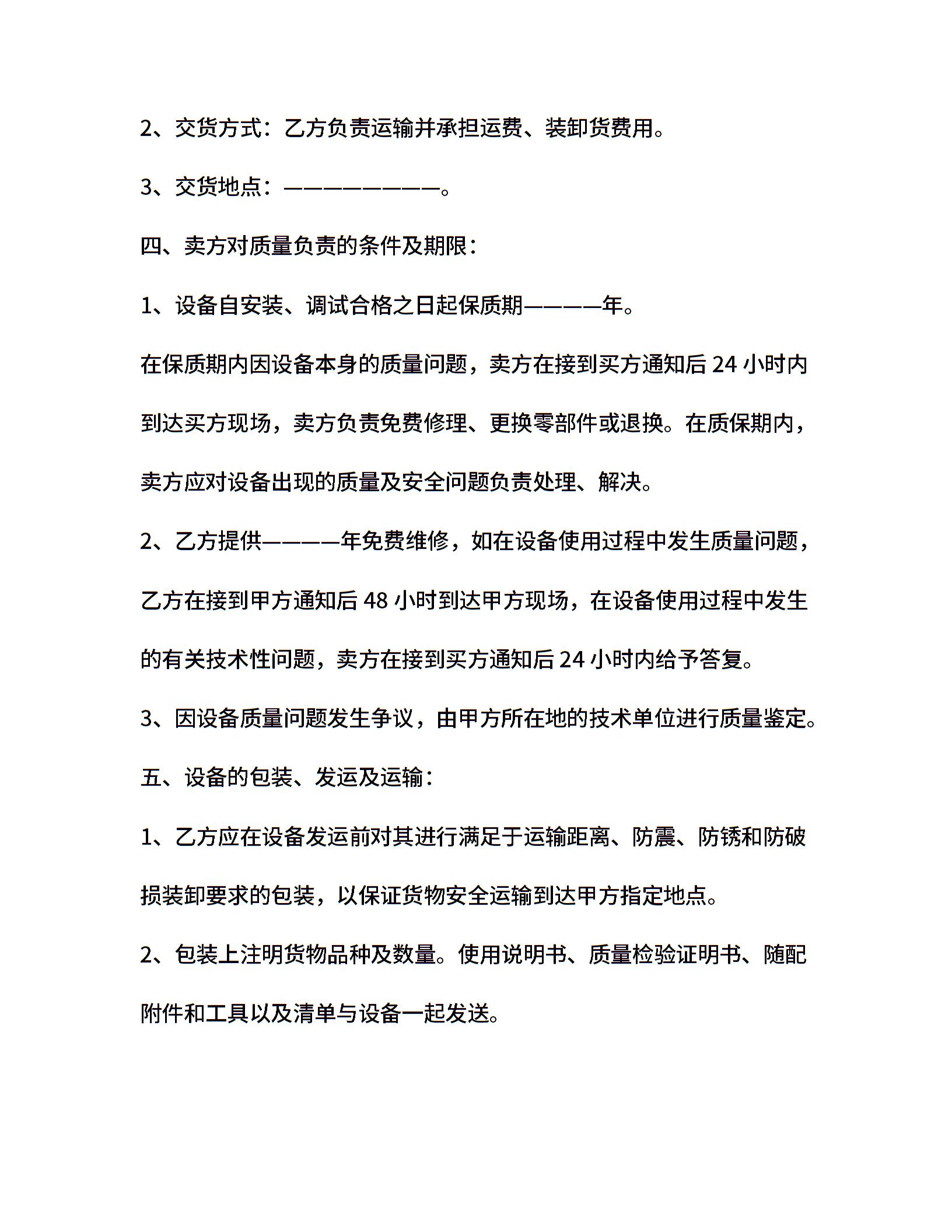 2、交货方式：乙方负责运输并承担运费、装卸货费用。

3、交货地点：————————。

四、卖方对质量负责的条件及期限：

1、设备自安装、调试合格之日起保质期————年。

在保质期内因设备本身的质量问题，卖方在接到买方通知后 24 小时内到达买方现场，卖方负责免费修理、更换零部件或退换。在质保期内，卖方应对设备出现的质量及安全问题负责处理、解决。

2、乙方提供————年免费维修，如在设备使用过程中发生质量问题，乙方在接到甲方通知后 48 小时到达甲方现场，在设备使用过程中发生的有关技术性问题，卖方在接到买方通知后 24 小时内给予答复。

3、因设备质量问题发生争议，由甲方所在地的技术单位进行质量鉴定。

五、设备的包装、发运及运输：

1、乙方应在设备发运前对其进行满足于运输距离、防震、防锈和防破损装卸要求的包装，以保证货物安全运输到达甲方指定地点。

2、包装上注明货物品种及数量。使用说明书、质量检验证明书、随配附件和工具以及清单与设备一起发送。